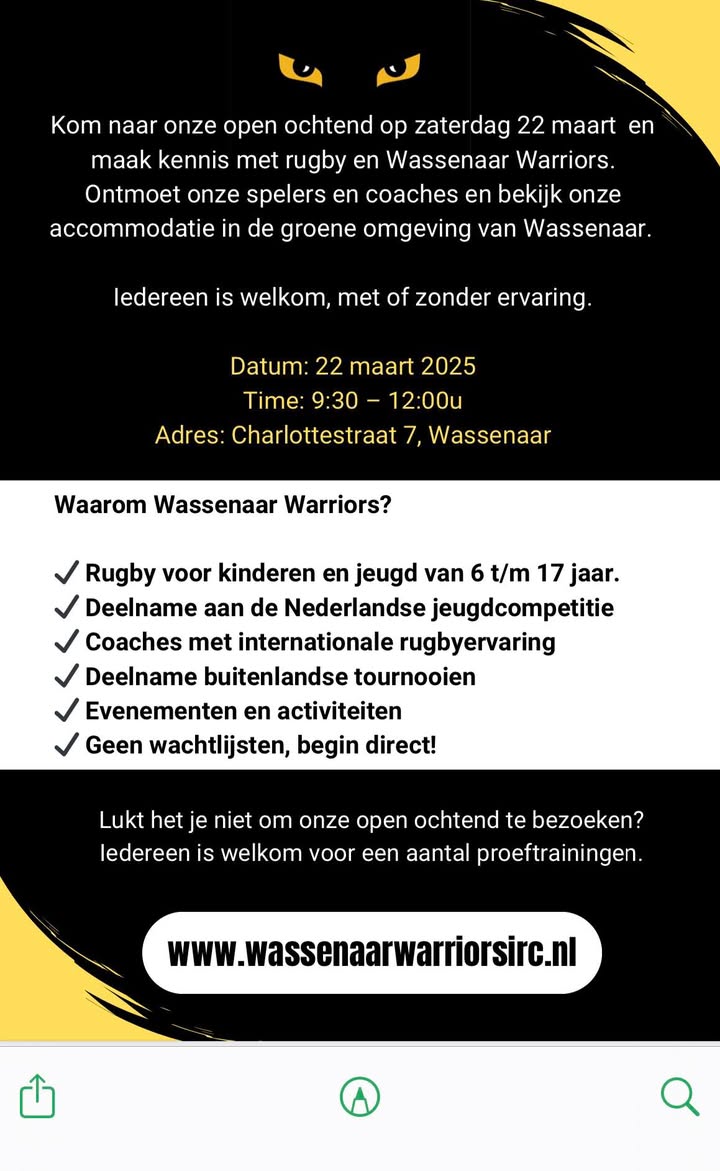 Kom naar onze open ochtend op zaterdag 22 maart en maak kennis met rugby en Wassenaar Warriors. Ontmoet onze spelers en coaches en bekijk onze accommodatie in de groene omgeving van Wassenaar.

Iedereen is welkom, met of zonder ervaring.

Datum: 22 maart 2025
Time: 9:30 – 12:00u
Adres: Charlottestraat 7, Wassenaar

Waarom Wassenaar Warriors?

✓ Rugby voor kinderen en jeugd van 6 t/m 17 jaar.
✓ Deelname aan de Nederlandse jeugdcompetitie
✓ Coaches met internationale rugbyervaring
✓ Deelname buitenlandse tournooien
✓ Evenementen en activiteiten
✓ Geen wachtlijsten, begin direct!

Lukt het je niet om onze open ochtend te bezoeken? Iedereen is welkom voor een aantal proeftrainingen.

www.wassenaarwarriorsirc.nl